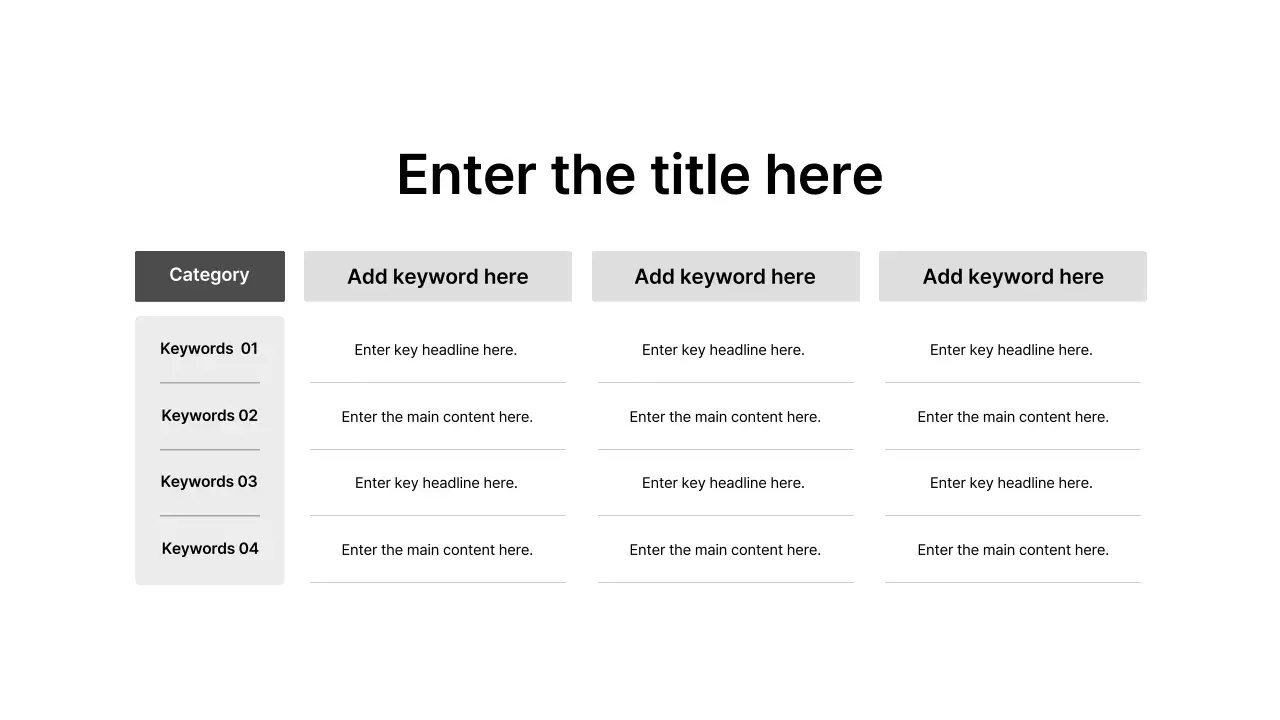 Enter the title here

| Category | Add keyword here | Add keyword here | Add keyword here |
|---|---|---|---|
| Keywords 01 | Enter key headline here. | Enter key headline here. | Enter key headline here. |
| Keywords 02 | Enter the main content here. | Enter the main content here. | Enter the main content here. |
| Keywords 03 | Enter key headline here. | Enter key headline here. | Enter key headline here. |
| Keywords 04 | Enter the main content here. | Enter the main content here. | Enter the main content here. |